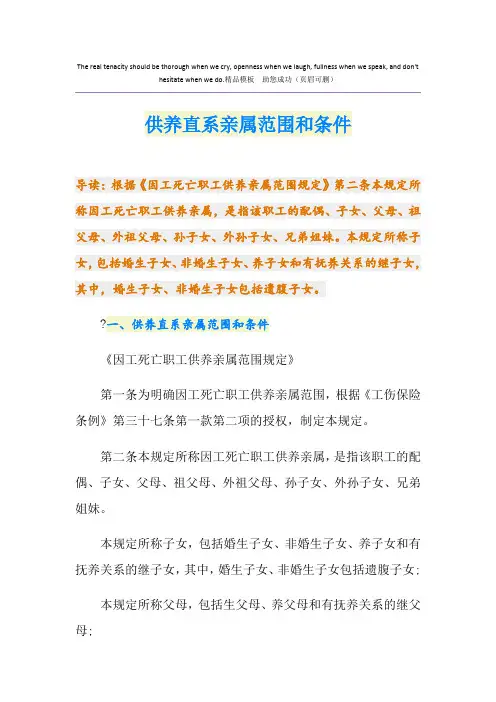 The real tenacity should be thorough when we cry, openness when we laugh, fullness when we speak, and don't hesitate when we do.精品模板 助您成功（页眉可删）

供养直系亲属范围和条件

导读：根据《因工死亡职工供养亲属范围规定》第二条本规定所称因工死亡职工供养亲属，是指该职工的配偶、子女、父母、祖父母、外祖父母、孙子女、外孙子女、兄弟姐妹。本规定所称子女，包括婚生子女、非婚生子女、养子女和有抚养关系的继子女，其中，婚生子女、非婚生子女包括遗腹子女。

?一、供养直系亲属范围和条件

《因工死亡职工供养亲属范围规定》

第一条为明确因工死亡职工供养亲属范围，根据《工伤保险条例》第三十七条第一款第二项的授权，制定本规定。

第二条本规定所称因工死亡职工供养亲属，是指该职工的配偶、子女、父母、祖父母、外祖父母、孙子女、外孙子女、兄弟姐妹。

本规定所称子女，包括婚生子女、非婚生子女、养子女和有抚养关系的继子女，其中，婚生子女、非婚生子女包括遗腹子女；

本规定所称父母，包括生父母、养父母和有抚养关系的继父母；